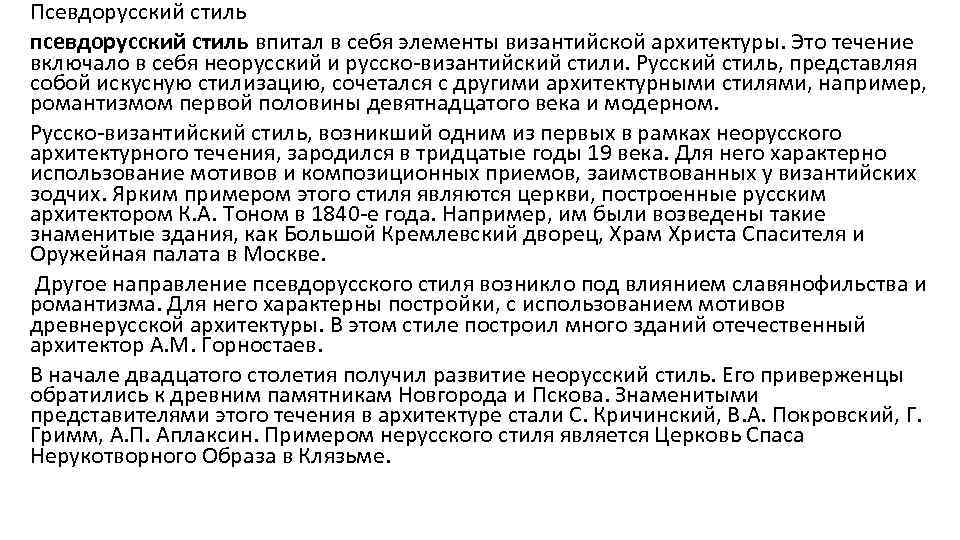 Псевдорусский стиль

псевдорусский стиль впитал в себя элементы византийской архитектуры. Это течение включало в себя неорусский и русско-византийский стили. Русский стиль, представляя собой искусную стилизацию, сочетался с другими архитектурными стилями, например, романтизмом первой половины девятнадцатого века и модерном.

Русско-византийский стиль, возникший одним из первых в рамках неорусского архитектурного течения, зародился в тридцатые годы 19 века. Для него характерно использование мотивов и композиционных приемов, заимствованных у византийских зодчих. Ярким примером этого стиля являются церкви, построенные русским архитектором К.А. Тоном в 1840-е года. Например, им были возведены такие знаменитые здания, как Большой Кремлевский дворец, Храм Христа Спасителя и Оружейная палата в Москве.

Другое направление псевдорусского стиля возникло под влиянием славянофильства и романтизма. Для него характерны постройки, с использованием мотивов древнерусской архитектуры. В этом стиле построил много зданий отечественный архитектор А.М. Горностаев.

В начале двадцатого столетия получил развитие неорусский стиль. Его приверженцы обратились к древним памятникам Новгорода и Пскова. Знаменитыми представителями этого течения в архитектуре стали С. Кричинский, В.А. Покровский, Г. Гримм, А.П. Аплаксин. Примером нерусского стиля является Церковь Спаса Нерукотворного Образа в Клязьме.